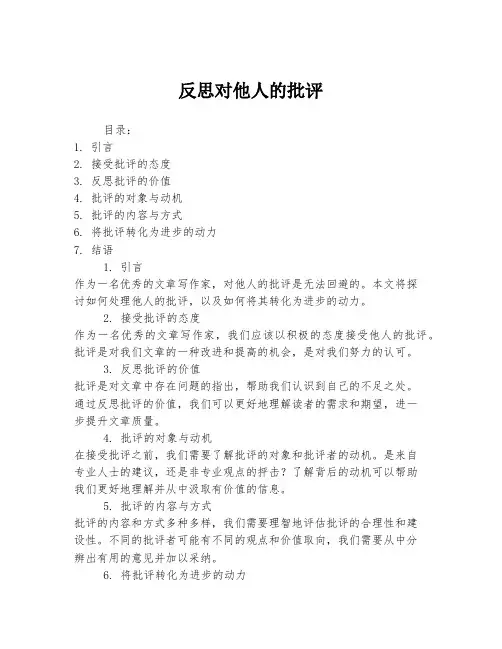 反思对他人的批评

目录：

1. 引言
2. 接受批评的态度
3. 反思批评的价值
4. 批评的对象与动机
5. 批评的内容与方式
6. 将批评转化为进步的动力
7. 结语

1. 引言

作为一名优秀的文章写作家，对他人的批评是无法回避的。本文将探讨如何处理他人的批评，以及如何将其转化为进步的动力。

2. 接受批评的态度

作为一名优秀的文章写作家，我们应该以积极的态度接受他人的批评。批评是对我们文章的一种改进和提高的机会，是对我们努力的认可。

3. 反思批评的价值

批评是对文章中存在问题的指出，帮助我们认识到自己的不足之处。通过反思批评的价值，我们可以更好地理解读者的需求和期望，进一步提升文章质量。

4. 批评的对象与动机

在接受批评之前，我们需要了解批评的对象和批评者的动机。是来自专业人士的建议，还是非专业观点的抨击？了解背后的动机可以帮助我们更好地理解并从中汲取有价值的信息。

5. 批评的内容与方式

批评的内容和方式多种多样，我们需要理智地评估批评的合理性和建设性。不同的批评者可能有不同的观点和价值取向，我们需要从中分辨出有用的意见并加以采纳。

6. 将批评转化为进步的动力